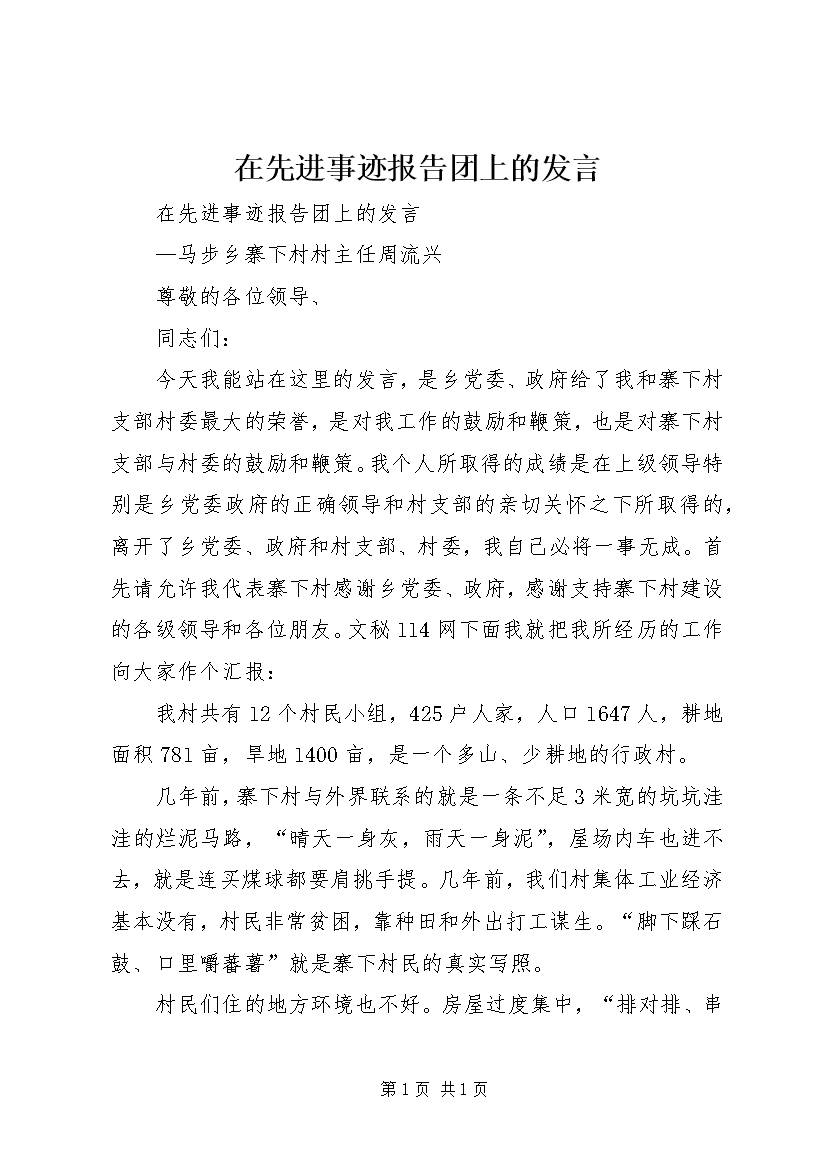 在先进事迹报告团上的发言

在先进事迹报告团上的发言

—马步乡寨下村村主任周流兴

尊敬的各位领导、

同志们：

今天我能站在这里的发言，是乡党委、政府给了我和寨下村支部村委最大的荣誉，是对我工作的鼓励和鞭策，也是对寨下村支部与村委的鼓励和鞭策。我个人所取得的成绩是在上级领导特别是乡党委政府的正确领导和村支部的亲切关怀之下所取得的，离开了乡党委、政府和村支部、村委，我自己必将一事无成。首先请允许我代表寨下村感谢乡党委、政府，感谢支持寨下村建设的各级领导和各位朋友。文秘114网下面我就把我所经历的工作向大家作个汇报：

我村共有12个村民小组，425户人家，人口1647人，耕地面积781亩，旱地1400亩，是一个多山、少耕地的行政村。

几年前，寨下村与外界联系的就是一条不足3米宽的坑坑洼洼的烂泥马路，“晴天一身灰，雨天一身泥”，屋场内车也进不去，就是连买煤球都要肩挑手提。几年前，我们村集体工业经济基本没有，村民非常贫困，靠种田和外出打工谋生。“脚下踩石鼓、口里嚼蕃薯”就是寨下村民的真实写照。

村民们住的地方环境也不好。房屋过度集中，“排对排、串

第1页 共1页